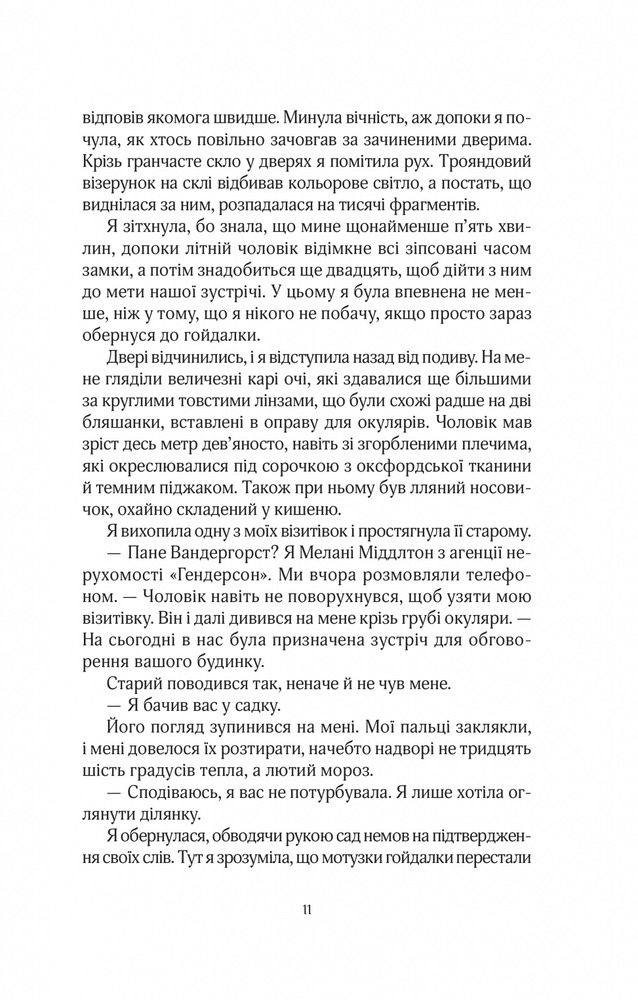 відповів якомога швидше. Минула вічність, аж допоки я почула, як хтось повільно зачовгав за зачиненими дверима. Крізь гранчасте скло у дверях я помітила рух. Трояндовий візерунок на склі відбивав кольорове світло, а постать, що виднілася за ним, розпадалася на тисячі фрагментів.

Я зітхнула, бо знала, що мине щонайменше п'ять хвилин, допоки літній чоловік відімкне всі зіпсовані часом замки, а потім знадобиться ще двадцять, щоб дійти з ним до мети нашої зустрічі. У цьому я була впевнена не менше, ніж у тому, що я нікого не побачу, якщо просто зараз обернуся до гойдалки.

Двері відчинились, і я відступила назад від подиву. На мене гляділи величезні карі очі, які здавалися ще більшими за круглими товстими лінзами, що були схожі радше на дві бляшанки, вставлені в оправу для окулярів. Чоловік мав зріст десь метр дев'яносто, навіть зі згорбленими плечима, які окреслювалися під сорочкою з оксфордської тканини й темним піджаком. Також при ньому був лляний носовичок, охайно складений у кишеню.

Я вихопила одну з моїх візитівок і простягнула її старому.

— Пане Вандергорст? Я Мелані Міддлтон з агенції нерухомості «Гендерсон». Ми вчора розмовляли телефоном. — Чоловік навіть не поворухнувся, щоб узяти мою візитівку. Він і далі дивився на мене крізь грубі окуляри. — На сьогодні в нас була призначена зустріч для обговорення вашого будинку.

Старий поводився так, неначе й не чув мене.

— Я бачив вас у садку.

Його погляд зупинився на мені. Мої пальці заклякли, і мені довелося їх розтирати, начебто надворі не тридцять шість градусів тепла, а лютий мороз.

— Сподіваюсь, я вас не потурбувала. Я лише хотіла оглянути ділянку.

Я обернулася, обводячи рукою сад немов на підтвердження своїх слів. Тут я зрозуміла, що мотузки гойдалки перестали

11